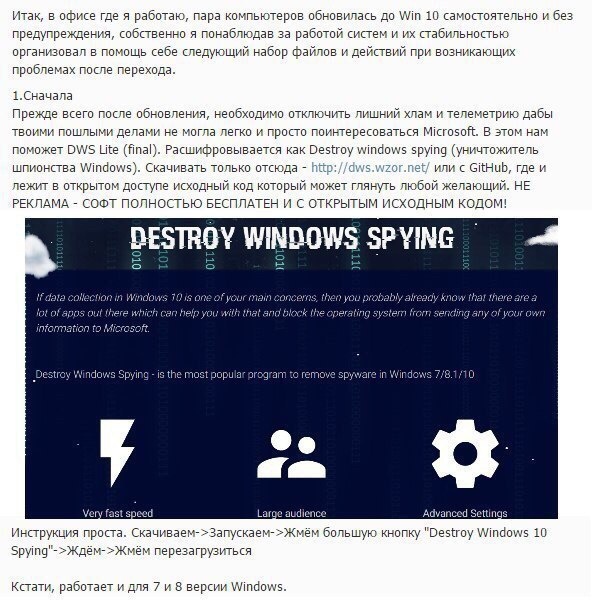 Итак, в офисе где я работаю, пара компьютеров обновилась до Win 10 самостоятельно и без предупреждения, собственно я понаблюдав за работой систем и их стабильностью организовал в помощь себе следующий набор файлов и действий при возникающих проблемах после перехода.

1.Сначала
Прежде всего после обновления, необходимо отключить лишний хлам и телеметрию дабы твоими пошлыми делами не могла легко и просто поинтересоваться Microsoft. В этом нам поможет DWS Lite (final). Расшифровывается как Destroy windows spying (уничтожитель шпионства Windows). Скачивать только отсюда - http://dws.wzor.net/ или с GitHub, где и лежит в открытом доступе исходный код который может глянуть любой желающий. НЕ РЕКЛАМА - СОФТ ПОЛНОСТЬЮ БЕСПЛАТЕН И С ОТКРЫТЫМ ИСХОДНЫМ КОДОМ!

DESTROY WINDOWS SPYING

If data collection in Windows 10 is one of your main concerns, then you probably already know that there are a lot of apps out there which can help you with that and block the operating system from sending any of your own information to Microsoft.

Destroy Windows Spying - is the most popular program to remove spyware in Windows 7/8.1/10

Very fast speed

Large audience

Advanced Settings

Инструкция проста. Скачиваем->Запускаем->Жмём большую кнопку "Destroy Windows 10 Spying"->Ждём->Жмём перезагрузиться

Кстати, работает и для 7 и 8 версии Windows.